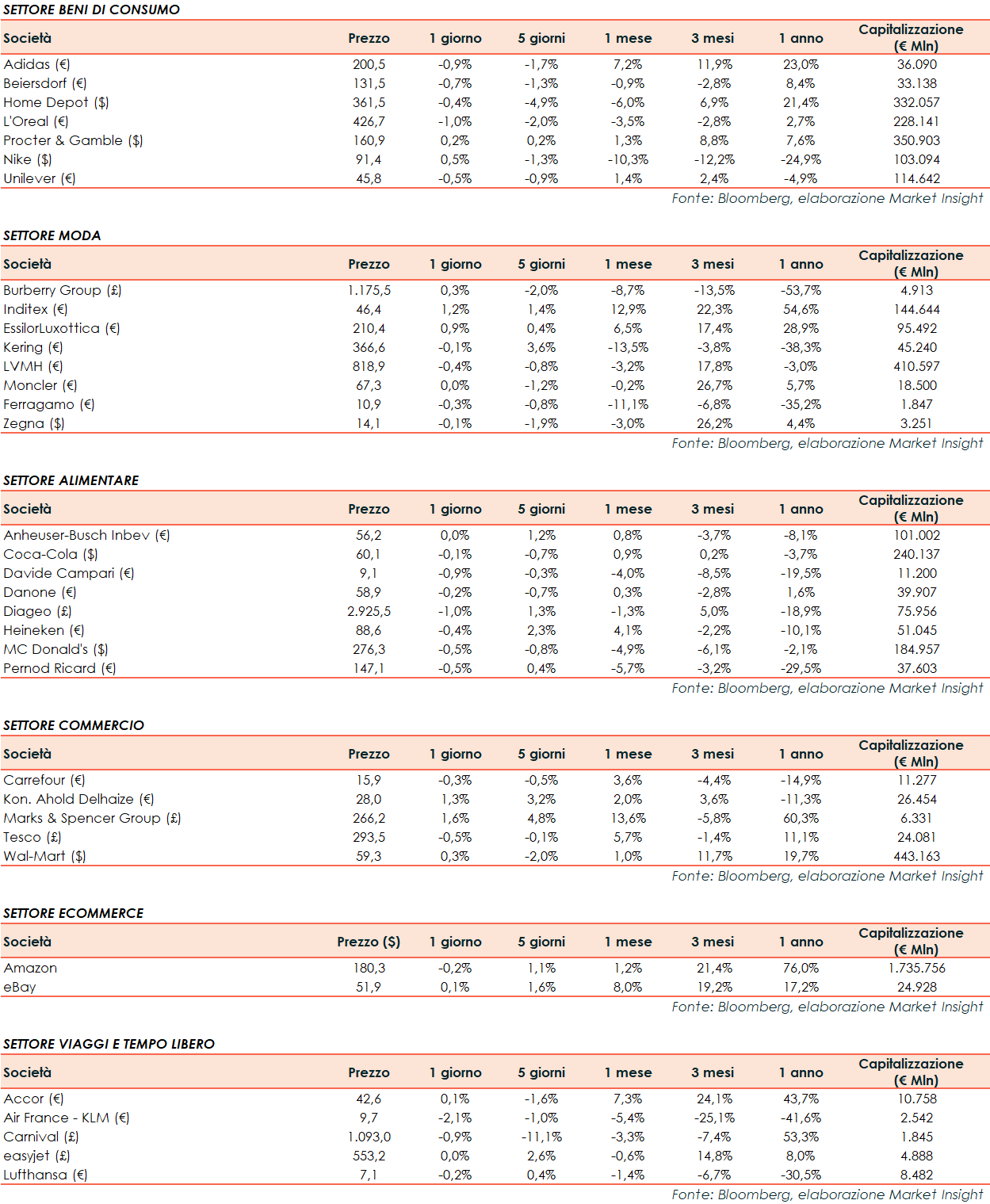 SETTORE BENI DI CONSUMO

| Società | Prezzo | 1 giorno | 5 giorni | 1 mese | 3 mesi | 1 anno | Capitalizzazione (€ Mln) |
|---|---|---|---|---|---|---|---|
| Adidas (€) | 200,5 | -0,9% | -1,7% | 7,2% | 11,9% | 23,0% | 36.090 |
| Beiersdorf (€) | 131,5 | -0,7% | -1,3% | -0,9% | -2,8% | 8,4% | 33.138 |
| Home Depot ($) | 361,5 | -0,4% | -4,9% | -6,0% | 6,9% | 21,4% | 332.057 |
| L'Oreal (€) | 426,7 | -1,0% | -2,0% | -3,5% | -2,8% | 2,7% | 228.141 |
| Procter & Gamble ($) | 160,9 | 0,2% | 0,2% | 1,3% | 8,8% | 7,6% | 350.903 |
| Nike ($) | 91,4 | 0,5% | -1,3% | -10,3% | -12,2% | -24,9% | 103.094 |
| Unilever (€) | 45,8 | -0,5% | -0,9% | 1,4% | 2,4% | -4,9% | 114.642 |

Fonte: Bloomberg, elaborazione Market Insight

SETTORE MODA

| Società | Prezzo | 1 giorno | 5 giorni | 1 mese | 3 mesi | 1 anno | Capitalizzazione (€ Mln) |
|---|---|---|---|---|---|---|---|
| Burberry Group (£) | 1.175,5 | 0,3% | -2,0% | -8,7% | -13,5% | -53,7% | 4.913 |
| Inditex (€) | 46,4 | 1,2% | 1,4% | 12,9% | 22,3% | 54,6% | 144.644 |
| EssilorLuxottica (€) | 210,4 | 0,9% | 0,4% | 6,5% | 17,4% | 28,9% | 95.492 |
| Kering (€) | 366,6 | -0,1% | 3,6% | -13,5% | -3,8% | -38,3% | 45.240 |
| LVMH (€) | 818,9 | -0,4% | -0,8% | -3,2% | 17,8% | -3,0% | 410.597 |
| Moncler (€) | 67,3 | 0,0% | -1,2% | -0,2% | 26,7% | 5,7% | 18.500 |
| Ferragamo (€) | 10,9 | -0,3% | -0,8% | -11,1% | -6,8% | -35,2% | 1.847 |
| Zegna ($) | 14,1 | -0,1% | -1,9% | -3,0% | 26,2% | 4,4% | 3.251 |

Fonte: Bloomberg, elaborazione Market Insight

SETTORE ALIMENTARE

| Società | Prezzo | 1 giorno | 5 giorni | 1 mese | 3 mesi | 1 anno | Capitalizzazione (€ Mln) |
|---|---|---|---|---|---|---|---|
| Anheuser-Busch Inbev (€) | 56,2 | 0,0% | 1,2% | 0,8% | -3,7% | -8,1% | 101.002 |
| Coca-Cola ($) | 60,1 | -0,1% | -0,7% | 0,9% | 0,2% | -3,7% | 240.137 |
| Davide Campari (€) | 9,1 | -0,9% | -0,3% | -4,0% | -8,5% | -19,5% | 11.200 |
| Danone (€) | 58,9 | -0,2% | -0,7% | 0,3% | -2,8% | 1,6% | 39.907 |
| Diageo (£) | 2.925,5 | -1,0% | 1,3% | -1,3% | 5,0% | -18,9% | 75.956 |
| Heineken (€) | 88,6 | -0,4% | 2,3% | 4,1% | -2,2% | -10,1% | 51.045 |
| MC Donald's ($) | 276,3 | -0,5% | -0,8% | -4,9% | -6,1% | -2,1% | 184.957 |
| Pernod Ricard (€) | 147,1 | -0,5% | 0,4% | -5,7% | -3,2% | -29,5% | 37.603 |

Fonte: Bloomberg, elaborazione Market Insight

SETTORE COMMERCIO

| Società | Prezzo | 1 giorno | 5 giorni | 1 mese | 3 mesi | 1 anno | Capitalizzazione (€ Mln) |
|---|---|---|---|---|---|---|---|
| Carrefour (€) | 15,9 | -0,3% | -0,5% | 3,6% | -4,4% | -14,9% | 11.277 |
| Kon. Ahold Delhaize (€) | 28,0 | 1,3% | 3,2% | 2,0% | 3,6% | -11,3% | 26.454 |
| Marks & Spencer Group (£) | 266,2 | 1,6% | 4,8% | 13,6% | -5,8% | 60,3% | 6.331 |
| Tesco (£) | 293,5 | -0,5% | -0,1% | 5,7% | -1,4% | 11,1% | 24.081 |
| Wal-Mart ($) | 59,3 | 0,3% | -2,0% | 1,0% | 11,7% | 19,7% | 443.163 |

Fonte: Bloomberg, elaborazione Market Insight

SETTORE ECOMMERCE

| Società | Prezzo ($) | 1 giorno | 5 giorni | 1 mese | 3 mesi | 1 anno | Capitalizzazione (€ Mln) |
|---|---|---|---|---|---|---|---|
| Amazon | 180,3 | -0,2% | 1,1% | 1,2% | 21,4% | 76,0% | 1.735.756 |
| eBay | 51,9 | 0,1% | 1,6% | 8,0% | 19,2% | 17,2% | 24.928 |

Fonte: Bloomberg, elaborazione Market Insight

SETTORE VIAGGI E TEMPO LIBERO

| Società | Prezzo | 1 giorno | 5 giorni | 1 mese | 3 mesi | 1 anno | Capitalizzazione (€ Mln) |
|---|---|---|---|---|---|---|---|
| Accor (€) | 42,6 | 0,1% | -1,6% | 7,3% | 24,1% | 43,7% | 10.758 |
| Air France - KLM (€) | 9,7 | -2,1% | -1,0% | -5,4% | -25,1% | -41,6% | 2.542 |
| Carnival (£) | 1.093,0 | -0,9% | -11,1% | -3,3% | -7,4% | 53,3% | 1.845 |
| easyjet (£) | 553,2 | 0,0% | 2,6% | -0,6% | 14,8% | 8,0% | 4.888 |
| Lufthansa (€) | 7,1 | -0,2% | 0,4% | -1,4% | -6,7% | -30,5% | 8.482 |

Fonte: Bloomberg, elaborazione Market Insight